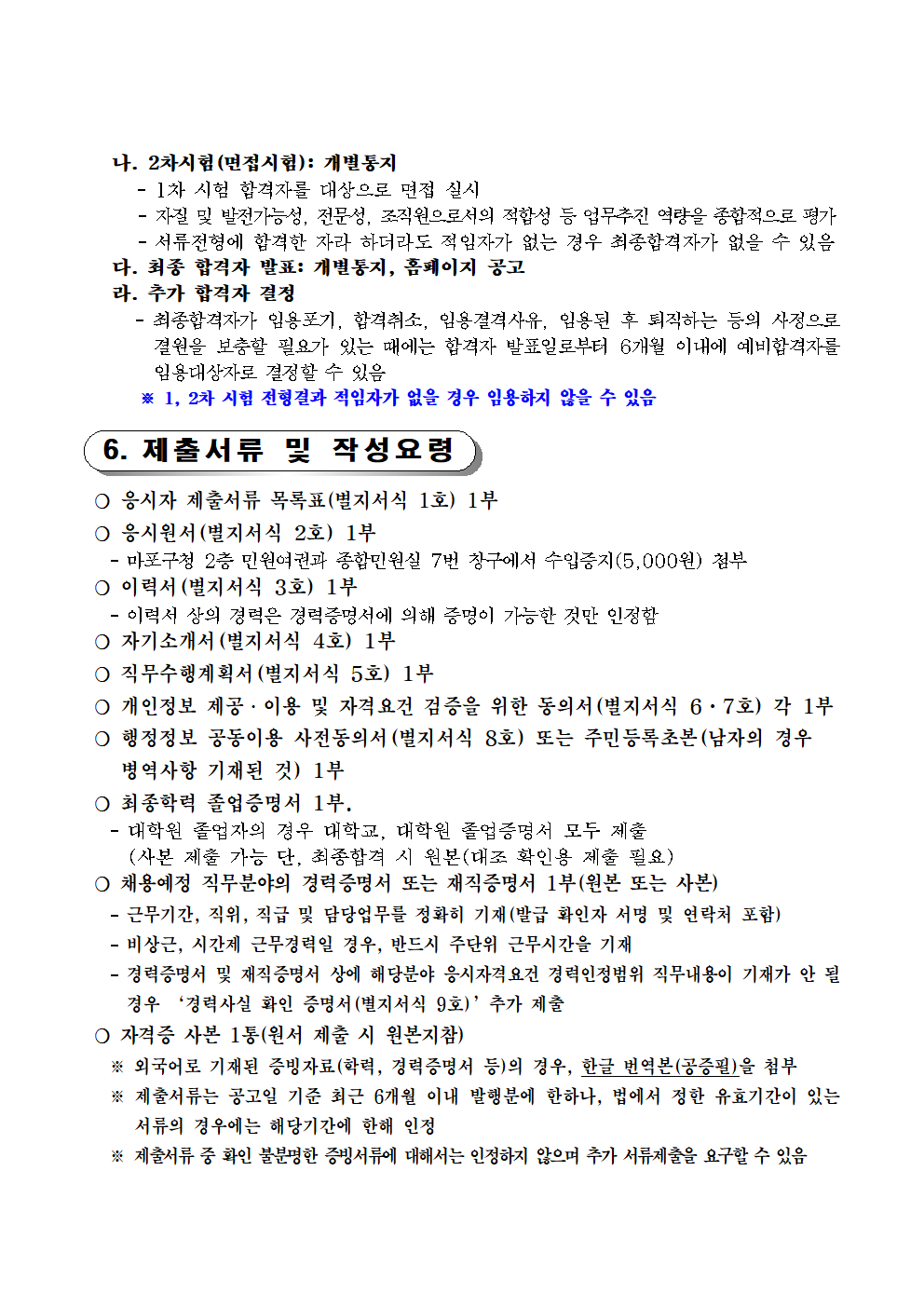 나. 2차시험(면접시험): 개별통지
- 1차 시험 합격자를 대상으로 면접 실시
- 자질 및 발전가능성, 전문성, 조직원으로서의 적합성 등 업무추진 역량을 종합적으로 평가
- 서류전형에 합격한 자라 하더라도 적임자가 없는 경우 최종합격자가 없을 수 있음
다. 최종 합격자 발표: 개별통지, 홈페이지 공고
라. 추가 합격자 결정
- 최종합격자가 임용포기, 합격취소, 임용결격사유, 임용된 후 퇴직하는 등의 사정으로 결원을 보충할 필요가 있는 때에는 합격자 발표일로부터 6개월 이내에 예비합격자를 임용대상자로 결정할 수 있음
※ 1, 2차 시험 전형결과 적임자가 없을 경우 임용하지 않을 수 있음

6. 제출서류 및 작성요령

○ 응시자 제출서류 목록표(별지서식 1호) 1부
○ 응시원서(별지서식 2호) 1부
- 마포구청 2층 민원여권과 종합민원실 7번 창구에서 수입증지(5,000원) 첨부
○ 이력서(별지서식 3호) 1부
- 이력서 상의 경력은 경력증명서에 의해 증명이 가능한 것만 인정함
○ 자기소개서(별지서식 4호) 1부
○ 직무수행계획서(별지서식 5호) 1부
○ 개인정보 제공·이용 및 자격요건 검증을 위한 동의서(별지서식 6·7호) 각 1부
○ 행정정보 공동이용 사전동의서(별지서식 8호) 또는 주민등록초본(남자의 경우 병역사항 기재된 것) 1부
○ 최종학력 졸업증명서 1부.
- 대학원 졸업자의 경우 대학교, 대학원 졸업증명서 모두 제출
(사본 제출 가능 단, 최종합격 시 원본(대조 확인용 제출 필요)
○ 채용예정 직무분야의 경력증명서 또는 재직증명서 1부(원본 또는 사본)
- 근무기간, 직위, 직급 및 담당업무를 정확히 기재(발급 확인자 서명 및 연락처 포함)
- 비상근, 시간제 근무경력일 경우, 반드시 주단위 근무시간을 기재
- 경력증명서 및 재직증명서 상에 해당분야 응시자격요건 경력인정범위 직무내용이 기재가 안 될 경우 '경력사실 확인 증명서(별지서식 9호)' 추가 제출
○ 자격증 사본 1통(원서 제출 시 원본지참)
※ 외국어로 기재된 증빙자료(학력, 경력증명서 등)의 경우, 한글 번역본(공증필)을 첨부
※ 제출서류는 공고일 기준 최근 6개월 이내 발행분에 한하나, 법에서 정한 유효기간이 있는 서류의 경우에는 해당기간에 한해 인정
※ 제출서류 중 확인 불분명한 증빙서류에 대해서는 인정하지 않으며 추가 서류제출을 요구할 수 있음